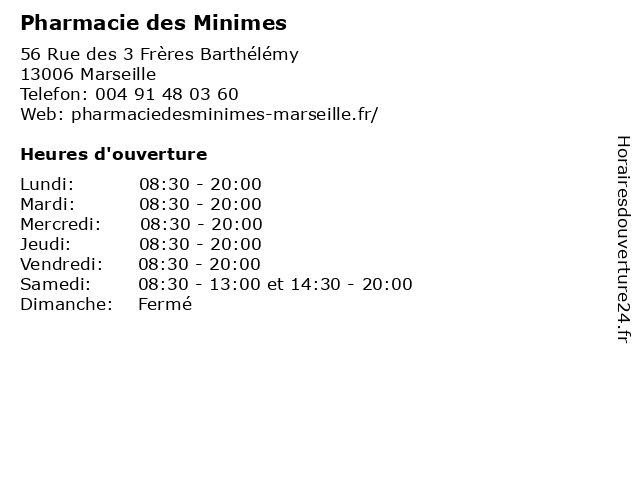 Pharmacie des Minimes

56 Rue des 3 Frères Barthélémy
13006 Marseille
Telefon: 004 91 48 03 60
Web: pharmaciedesminimes-marseille.fr/

Heures d'ouverture

Lundi: 08:30 - 20:00
Mardi: 08:30 - 20:00
Mercredi: 08:30 - 20:00
Jeudi: 08:30 - 20:00
Vendredi: 08:30 - 20:00
Samedi: 08:30 - 13:00 et 14:30 - 20:00
Dimanche: Fermé

Horairesdouverture24.fr